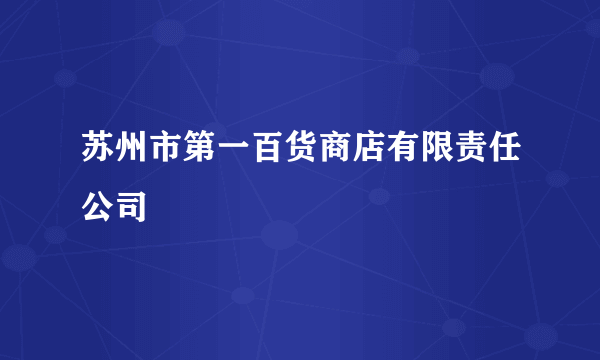 苏州市第一百货商店有限责任公司